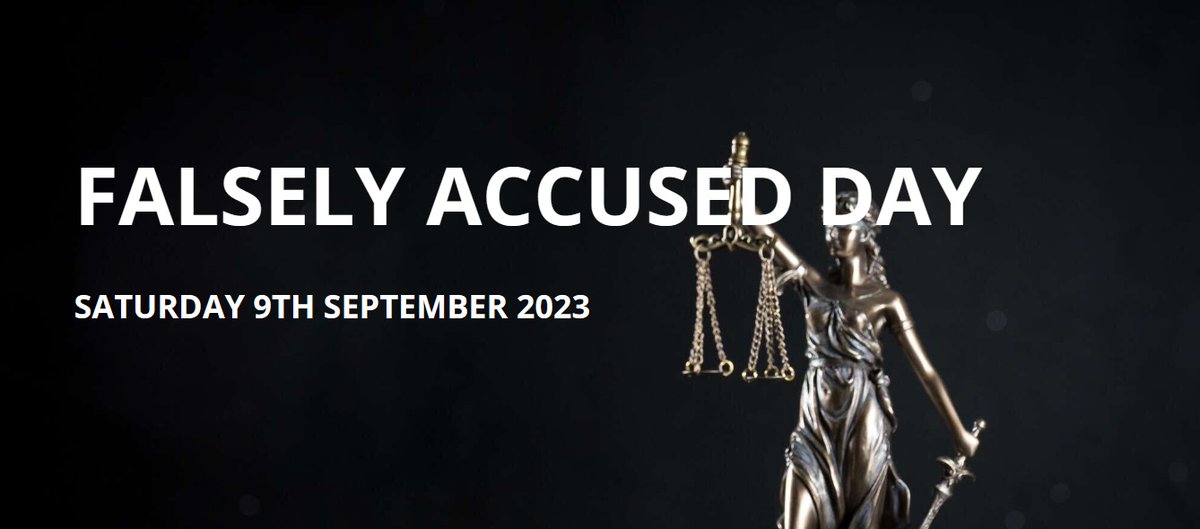 FALSELY ACCUSED DAY

SATURDAY 9TH SEPTEMBER 2023